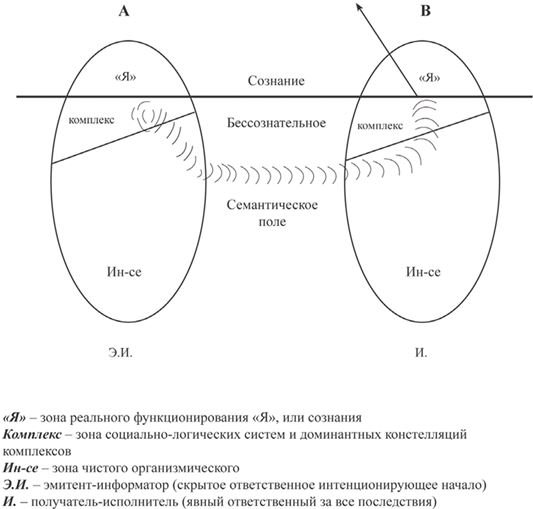 A

B

«Я»

Сознание

«Я»

комплекс

Бессознательное

комплекс

Семантическое поле

Ин-се

Ин-се

Э.И.

И.

«Я» – зона реального функционирования «Я», или сознания
Комплекс – зона социально-логических систем и доминантных констелляций комплексов
Ин-се – зона чистого организмического
Э.И. – эмитент-информатор (скрытое ответственное интенционирующее начало)
И. – получатель-исполнитель (явный ответственный за все последствия)